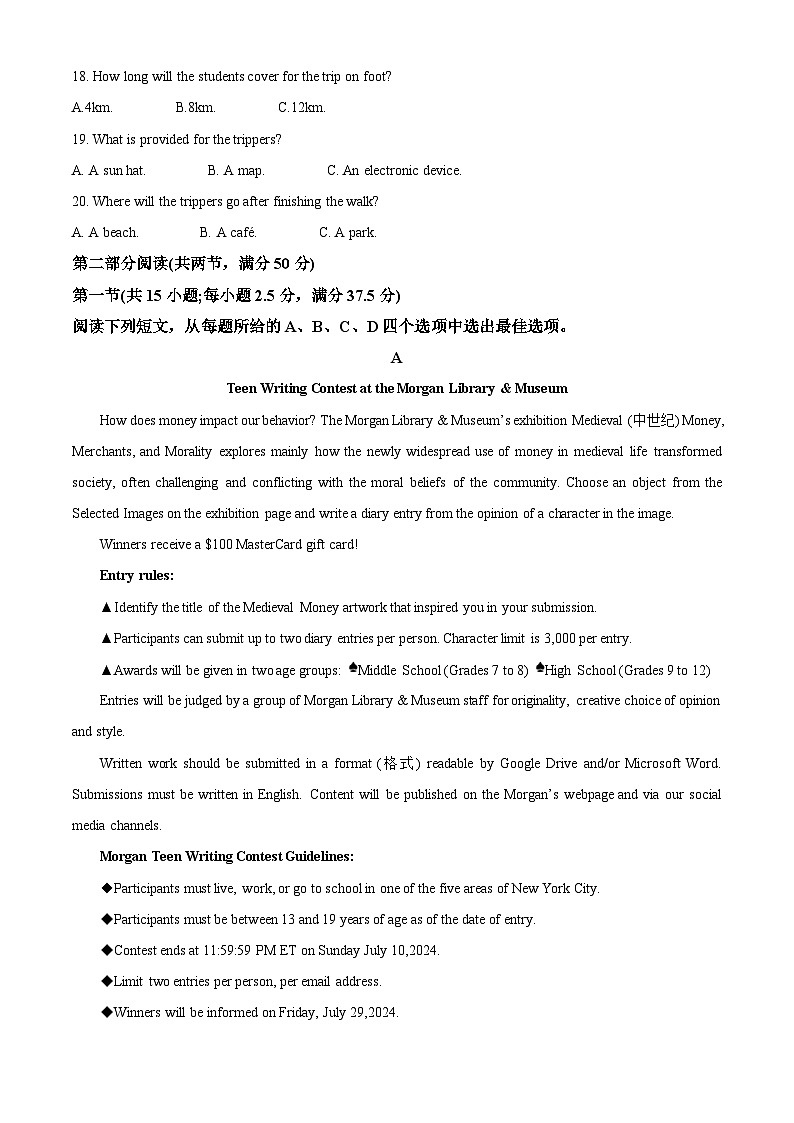 18. How long will the students cover for the trip on foot?

A.4km. B.8km. C.12km.

19. What is provided for the trippers?

A. A sun hat. B. A map. C. An electronic device.

20. Where will the trippers go after finishing the walk?

A. A beach. B. A café. C. A park.

第二部分阅读(共两节，满分 50 分)

第一节(共 15 小题;每小题 2.5 分，满分 37.5 分)

阅读下列短文，从每题所给的 A、B、C、D 四个选项中选出最佳选项。

A

Teen Writing Contest at the Morgan Library & Museum

How does money impact our behavior? The Morgan Library & Museum's exhibition Medieval (中世纪) Money, Merchants, and Morality explores mainly how the newly widespread use of money in medieval life transformed society, often challenging and conflicting with the moral beliefs of the community. Choose an object from the Selected Images on the exhibition page and write a diary entry from the opinion of a character in the image.

Winners receive a $100 MasterCard gift card!

Entry rules:

▲Identify the title of the Medieval Money artwork that inspired you in your submission.

▲Participants can submit up to two diary entries per person. Character limit is 3,000 per entry.

▲Awards will be given in two age groups: ♠Middle School (Grades 7 to 8) ♠High School (Grades 9 to 12)

Entries will be judged by a group of Morgan Library & Museum staff for originality, creative choice of opinion and style.

Written work should be submitted in a format (格式) readable by Google Drive and/or Microsoft Word. Submissions must be written in English. Content will be published on the Morgan's webpage and via our social media channels.

Morgan Teen Writing Contest Guidelines:

◆Participants must live, work, or go to school in one of the five areas of New York City.

◆Participants must be between 13 and 19 years of age as of the date of entry.

◆Contest ends at 11:59:59 PM ET on Sunday July 10,2024.

◆Limit two entries per person, per email address.

◆Winners will be informed on Friday, July 29,2024.